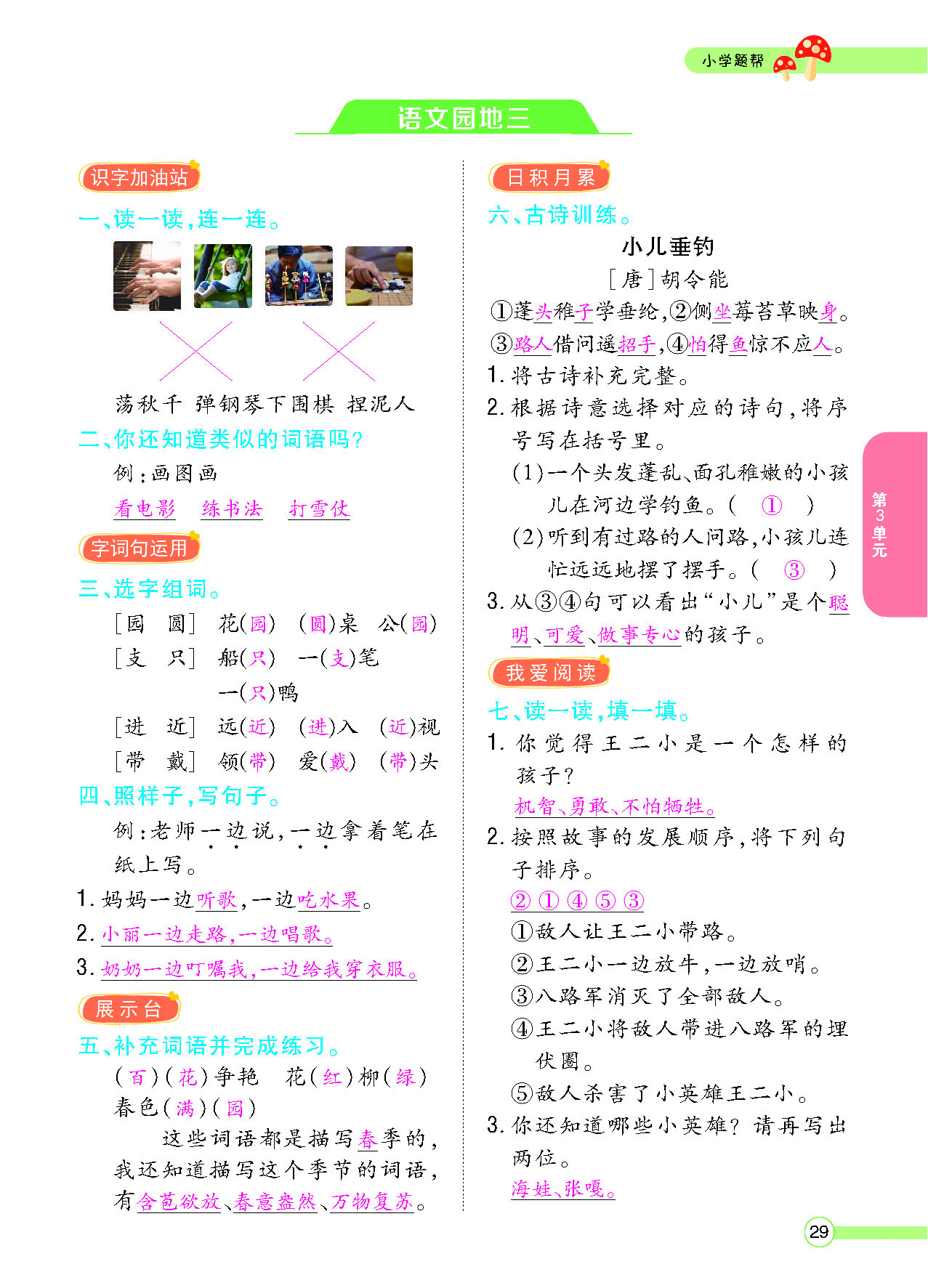 小学题帮

语文园地三

识字加油站

一、读一读，连一连。

荡秋千 弹钢琴 下围棋 捏泥人

二、你还知道类似的词语吗？

例：画图画

看电影 练书法 打雪仗

字词句运用

三、选字组词。

［园 圆］ 花(园) (圆)桌 公(园)

［支 只］ 船(只) 一(支)笔 一(只)鸭

［进 近］ 远(近) (进)入 (近)视

［带 戴］ 领(带) 爱(戴) (带)头

四、照样子，写句子。

例：老师一边说，一边拿着笔在纸上写。

1. 妈妈一边听歌，一边吃水果。

2. 小丽一边走路，一边唱歌。

3. 奶奶一边叮嘱我，一边给我穿衣服。

展示台

五、补充词语并完成练习。

(百)(花)争艳 花(红)柳(绿) 春色(满)(园)

这些词语都是描写春季的，我还知道描写这个季节的词语，有含苞欲放、春意盎然、万物复苏。

日积月累

六、古诗训练。

小儿垂钓

［唐］胡令能

①蓬头稚子学垂纶，②侧坐莓苔草映身。

③路人借问遥招手，④怕得鱼惊不应人。

1. 将古诗补充完整。

2. 根据诗意选择对应的诗句，将序号写在括号里。

(1)一个头发蓬乱、面孔稚嫩的小孩儿在河边学钓鱼。( ① )

(2)听到有过路的人问路，小孩儿连忙远远地摆了摆手。( ③ )

3. 从③④句可以看出“小儿”是个聪明、可爱、做事专心的孩子。

我爱阅读

七、读一读，填一填。

1. 你觉得王二小是一个怎样的孩子？

机智、勇敢、不怕牺牲。

2. 按照故事的发展顺序，将下列句子排序。

② ① ④ ⑤ ③

①敌人让王二小带路。

②王二小一边放牛，一边放哨。

③八路军消灭了全部敌人。

④王二小将敌人带进八路军的埋伏圈。

⑤敌人杀害了小英雄王二小。

3. 你还知道哪些小英雄？请再写出两位。

海娃、张嘎。

第3单元

29